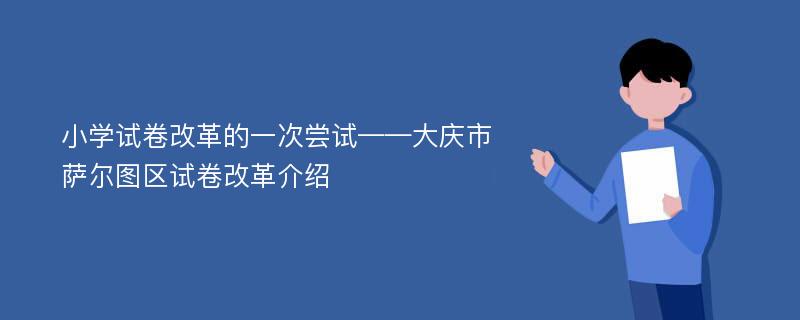 小学试卷改革的一次尝试——大庆市萨尔图区试卷改革介绍